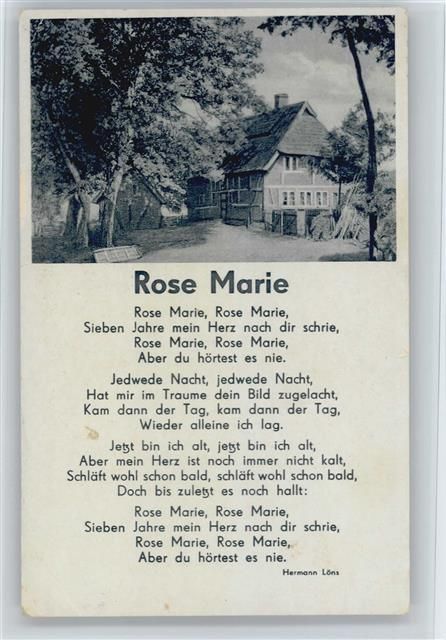 Rose Marie

Rose Marie, Rose Marie,
Sieben Jahre mein Herz nach dir schrie,
Rose Marie, Rose Marie,
Aber du hörtest es nie.

Jedwede Nacht, jedwede Nacht,
Hat mir im Traume dein Bild zugelacht,
Kam dann der Tag, kam dann der Tag,
Wieder alleine ich lag.

Jetzt bin ich alt, jetzt bin ich alt,
Aber mein Herz ist noch immer nicht kalt,
Schläft wohl schon bald, schläft wohl schon bald,
Doch bis zuletzt es noch hallt:

Rose Marie, Rose Marie,
Sieben Jahre mein Herz nach dir schrie,
Rose Marie, Rose Marie,
Aber du hörtest es nie.

Hermann Löns